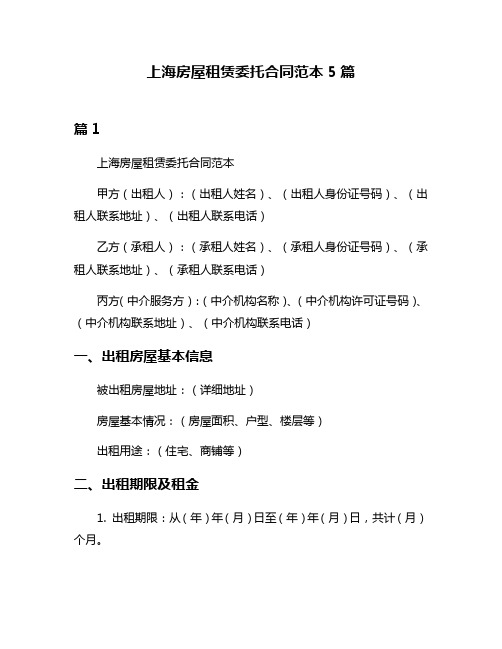 上海房屋租赁委托合同范本 5 篇

篇 1

上海房屋租赁委托合同范本

甲方（出租人）：（出租人姓名）、（出租人身份证号码）、（出租人联系地址）、（出租人联系电话）

乙方（承租人）：（承租人姓名）、（承租人身份证号码）、（承租人联系地址）、（承租人联系电话）

丙方（中介服务方）：（中介机构名称）、（中介机构许可证号码）、（中介机构联系地址）、（中介机构联系电话）

一、出租房屋基本信息

被出租房屋地址：（详细地址）

房屋基本情况：（房屋面积、户型、楼层等）

出租用途：（住宅、商铺等）

二、出租期限及租金

1. 出租期限：从（年）年（月）日至（年）年（月）日，共计（月）个月。